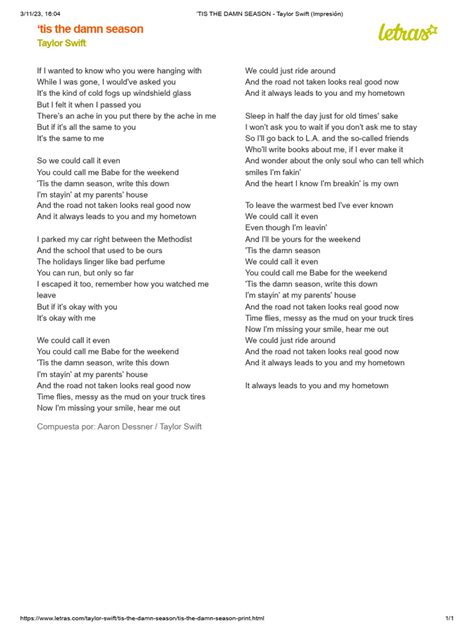 3/11/23, 16:04 'TIS THE DAMN SEASON - Taylor Swift (Impresión)

'tis the damn season
Taylor Swift

letras

If I wanted to know who you were hanging with
While I was gone, I would've asked you
It's the kind of cold fogs up windshield glass
But I felt it when I passed you
There's an ache in you put there by the ache in me
But if it's all the same to you
It's the same to me

So we could call it even
You could call me Babe for the weekend
'Tis the damn season, write this down
I'm stayin' at my parents' house
And the road not taken looks real good now
And it always leads to you and my hometown

I parked my car right between the Methodist
And the school that used to be ours
The holidays linger like bad perfume
You can run, but only so far
I escaped it too, remember how you watched me leave
But if it's okay with you
It's okay with me

We could call it even
You could call me Babe for the weekend
'Tis the damn season, write this down
I'm stayin' at my parents' house
And the road not taken looks real good now
Time flies, messy as the mud on your truck tires
Now I'm missing your smile, hear me out

Compuesta por: Aaron Dessner / Taylor Swift

We could just ride around
And the road not taken looks real good now
And it always leads to you and my hometown

Sleep in half the day just for old times' sake
I won't ask you to wait if you don't ask me to stay
So I'll go back to L.A. and the so-called friends
Who'll write books about me, if I ever make it
And wonder about the only soul who can tell which smiles I'm fakin'
And the heart I know I'm breakin' is my own

To leave the warmest bed I've ever known
We could call it even
Even though I'm leavin'
And I'll be yours for the weekend
'Tis the damn season
We could call it even
You could call me Babe for the weekend
'Tis the damn season, write this down
I'm stayin' at my parents' house
And the road not taken looks real good now
Time flies, messy as the mud on your truck tires
Now I'm missing your smile, hear me out
We could just ride around
And the road not taken looks real good now
And it always leads to you and my hometown

It always leads to you and my hometown

https://www.letras.com/taylor-swift/tis-the-damn-season/tis-the-damn-season-print.html 1/1